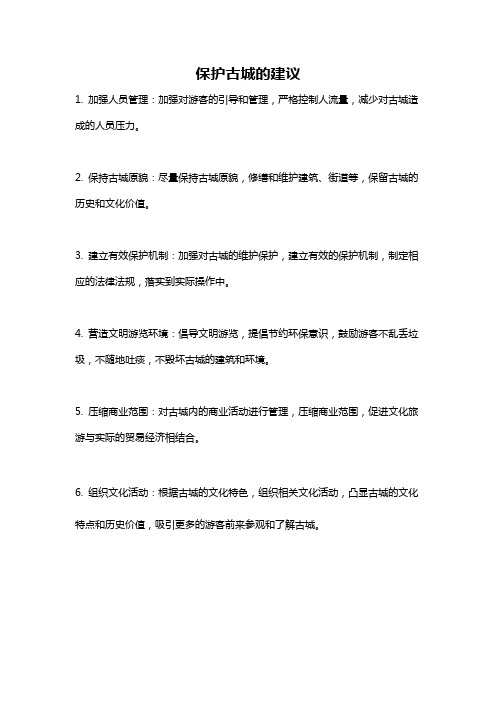 保护古城的建议

1. 加强人员管理：加强对游客的引导和管理，严格控制人流量，减少对古城造成的人员压力。

2. 保持古城原貌：尽量保持古城原貌，修缮和维护建筑、街道等，保留古城的历史和文化价值。

3. 建立有效保护机制：加强对古城的维护保护，建立有效的保护机制，制定相应的法律法规，落实到实际操作中。

4. 营造文明游览环境：倡导文明游览，提倡节约环保意识，鼓励游客不乱丢垃圾，不随地吐痰，不毁坏古城的建筑和环境。

5. 压缩商业范围：对古城内的商业活动进行管理，压缩商业范围，促进文化旅游与实际的贸易经济相结合。

6. 组织文化活动：根据古城的文化特色，组织相关文化活动，凸显古城的文化特点和历史价值，吸引更多的游客前来参观和了解古城。